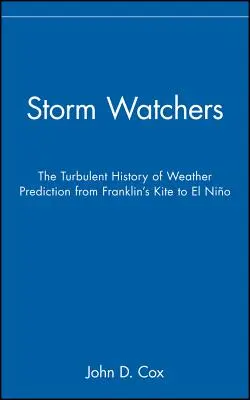 Storm Watchers

The Turbulent History of Weather Prediction from Franklin's Kite to El Niño

John D. Cox